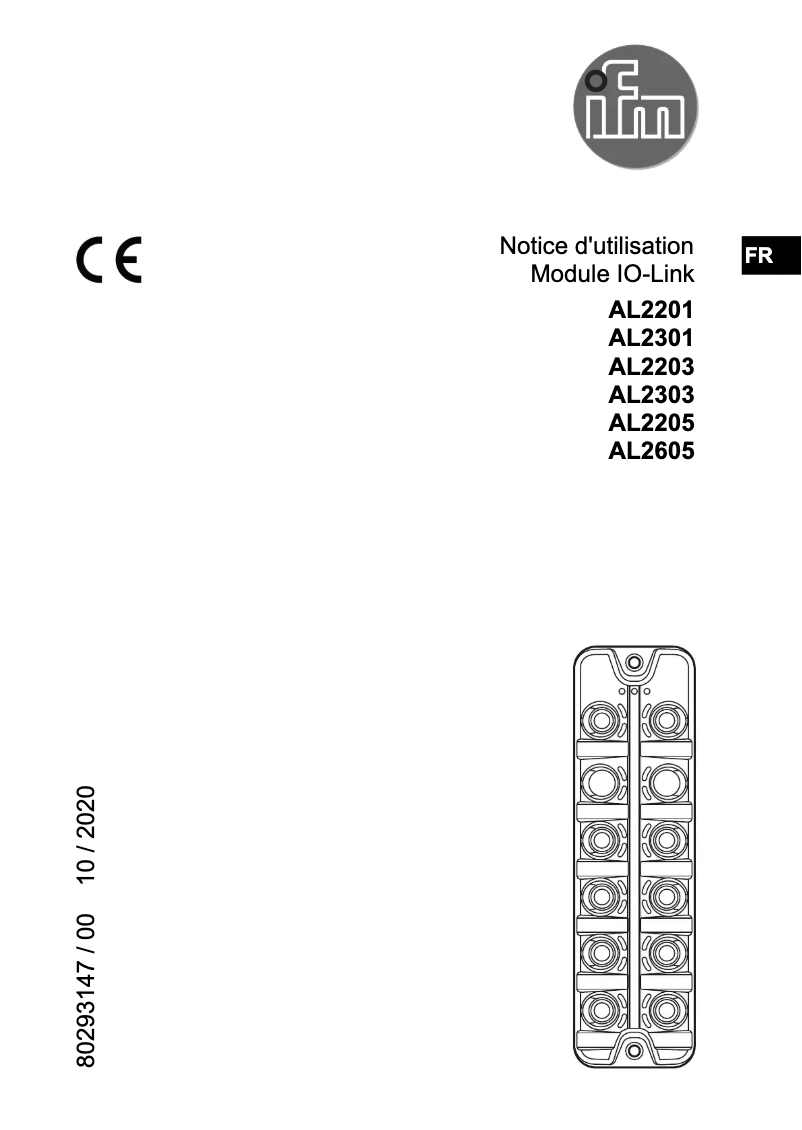 ifm

CE

Notice d'utilisation
Module IO-Link

FR

AL2201
AL2301
AL2203
AL2303
AL2205
AL2605

80293147 / 00 10 / 2020